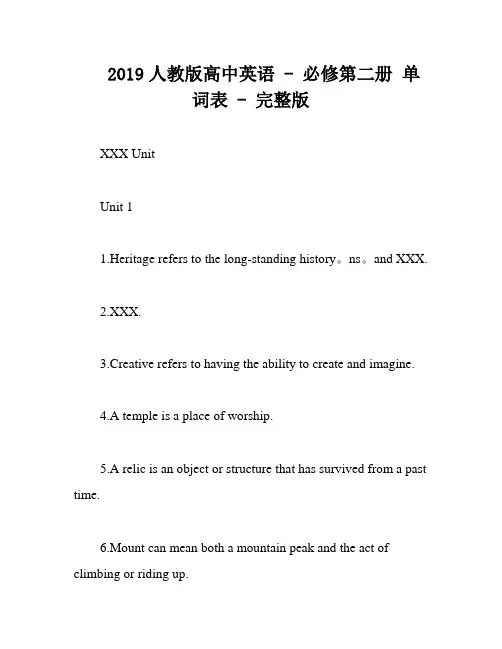 2019 人教版高中英语 - 必修第二册 单词表 - 完整版

XXX Unit

Unit 1

1.Heritage refers to the long-standing history。ns。and XXX.

2.XXX.

3.Creative refers to having the ability to create and imagine.

4.A temple is a place of worship.

5.A relic is an object or structure that has survived from a past time.

6.Mount can mean both a mountain peak and the act of climbing or riding up.